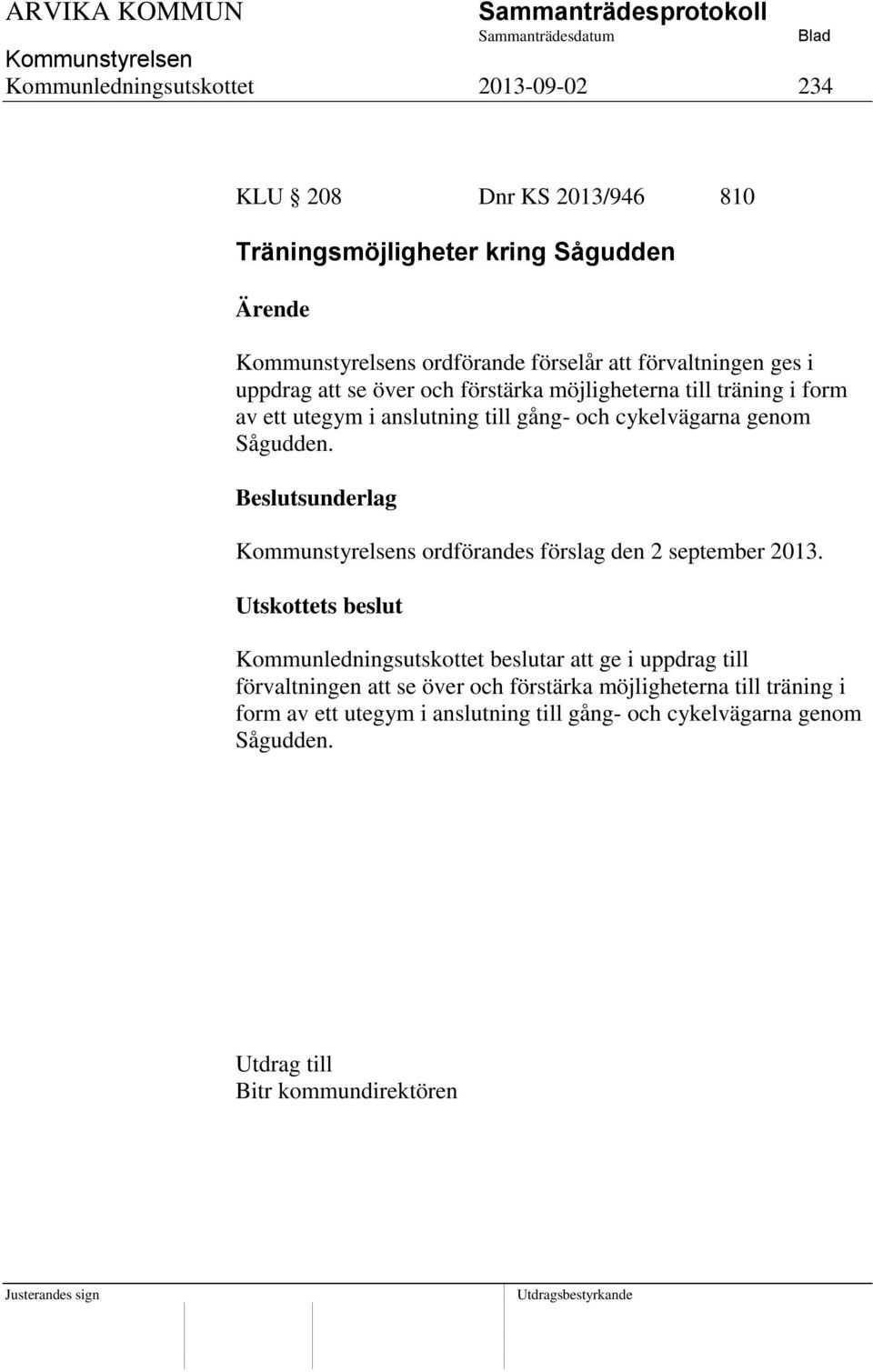 ARVIKA KOMMUN Sammanträdesprotokoll
Sammanträdesdatum Blad
Kommunstyrelsen
Kommunledningsutskottet 2013-09-02 234

KLU § 208 Dnr KS 2013/946 810

Träningsmöjligheter kring Sågudden

Ärende

Kommunstyrelsens ordförande förselår att förvaltningen ges i uppdrag att se över och förstärka möjligheterna till träning i form av ett utegym i anslutning till gång- och cykelvägarna genom Sågudden.

Beslutsunderlag

Kommunstyrelsens ordförandes förslag den 2 september 2013.

Utskottets beslut

Kommunledningsutskottet beslutar att ge i uppdrag till förvaltningen att se över och förstärka möjligheterna till träning i form av ett utegym i anslutning till gång- och cykelvägarna genom Sågudden.

Utdrag till
Bitr kommundirektören

Justerandes sign Utdragsbestyrkande